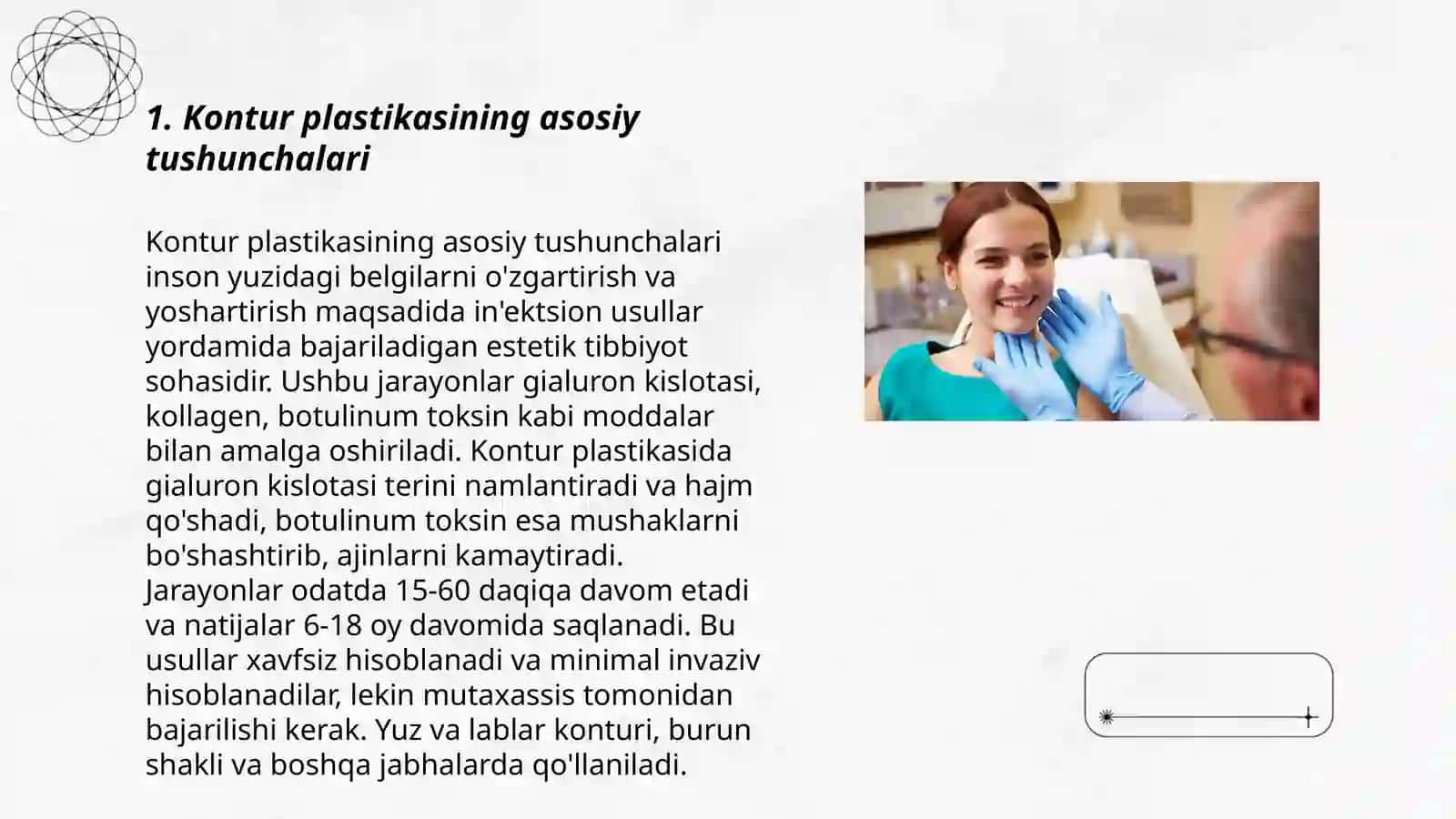 1. Kontur plastikasining asosiy tushunchalari

Kontur plastikasining asosiy tushunchalari inson yuzidagi belgilarni o'zgartirish va yoshartirish maqsadida in'ektsion usullar yordamida bajariladigan estetik tibbiyot sohasidir. Ushbu jarayonlar gialuron kislotasi, kollagen, botulinum toksin kabi moddalar bilan amalga oshiriladi. Kontur plastikasida gialuron kislotasi terini namlantiradi va hajm qo'shadi, botulinum toksin esa mushaklarni bo'shashtirib, ajinlarni kamaytiradi. Jarayonlar odatda 15-60 daqiqa davom etadi va natijalar 6-18 oy davomida saqlanadi. Bu usullar xavfsiz hisoblanadi va minimal invaziv hisoblanadilar, lekin mutaxassis tomonidan bajarilishi kerak. Yuz va lablar konturi, burun shakli va boshqa jabhalarda qo'llaniladi.